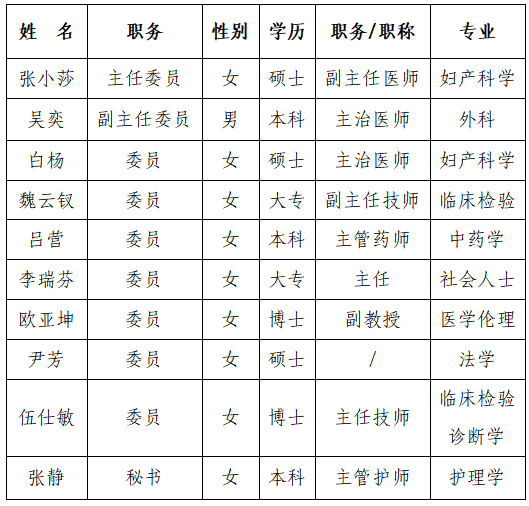 | 姓　名 | 职务 | 性别 | 学历 | 职务/职称 | 专业 |
|---|---|---|---|---|---|
| 张小莎 | 主任委员 | 女 | 硕士 | 副主任医师 | 妇产科学 |
| 吴奕 | 副主任委员 | 男 | 本科 | 主治医师 | 外科 |
| 白杨 | 委员 | 女 | 硕士 | 主治医师 | 妇产科学 |
| 魏云钗 | 委员 | 女 | 大专 | 副主任技师 | 临床检验 |
| 吕营 | 委员 | 女 | 本科 | 主管药师 | 中药学 |
| 李瑞芬 | 委员 | 女 | 大专 | 主任 | 社会人士 |
| 欧亚坤 | 委员 | 女 | 博士 | 副教授 | 医学伦理 |
| 尹芳 | 委员 | 女 | 硕士 | / | 法学 |
| 伍仕敏 | 委员 | 女 | 博士 | 主任技师 | 临床检验诊断学 |
| 张静 | 秘书 | 女 | 本科 | 主管护师 | 护理学 |